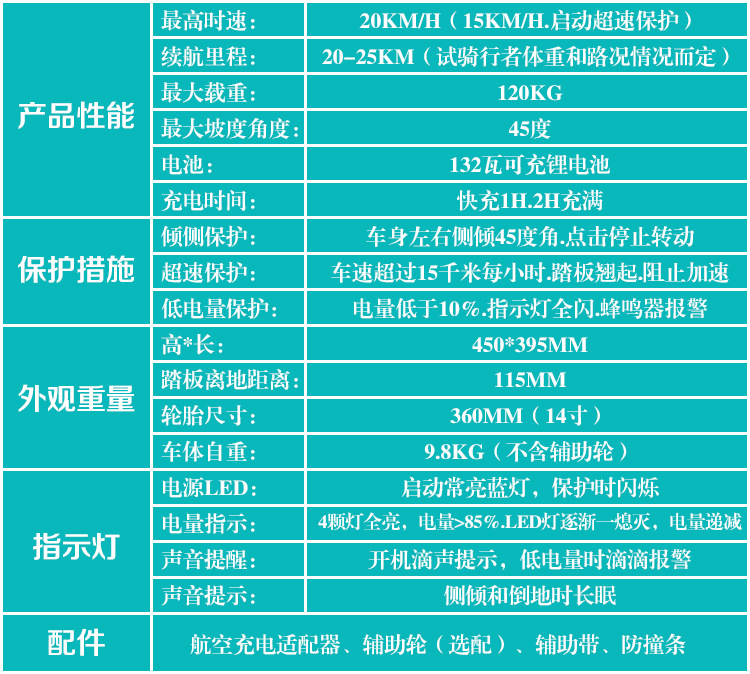 | 产品性能 | 最高时速: | 20KM/H（15KM/H.启动超速保护） |
|---|---|---|
| | 续航里程: | 20–25KM（试骑行者体重和路况情况而定） |
| | 最大载重: | 120KG |
| | 最大坡度角度: | 45度 |
| | 电池: | 132瓦可充锂电池 |
| | 充电时间: | 快充1H.2H充满 |
| 保护措施 | 倾侧保护: | 车身左右侧倾45度角.点击停止转动 |
| | 超速保护: | 车速超过15千米每小时.踏板翘起.阻止加速 |
| | 低电量保护: | 电量低于10%.指示灯全闪.蜂鸣器报警 |
| 外观重量 | 高*长: | 450*395MM |
| | 踏板离地距离: | 115MM |
| | 轮胎尺寸: | 360MM（14寸） |
| | 车体自重: | 9.8KG（不含辅助轮） |
| 指示灯 | 电源LED: | 启动常亮蓝灯，保护时闪烁 |
| | 电量指示: | 4颗灯全亮，电量>85%.LED灯逐渐一熄灭，电量递减 |
| | 声音提醒: | 开机滴声提示，低电量时滴滴报警 |
| | 声音提示: | 侧倾和倒地时长眠 |
| 配件 | 航空充电适配器、辅助轮（选配）、辅助带、防撞条 | |